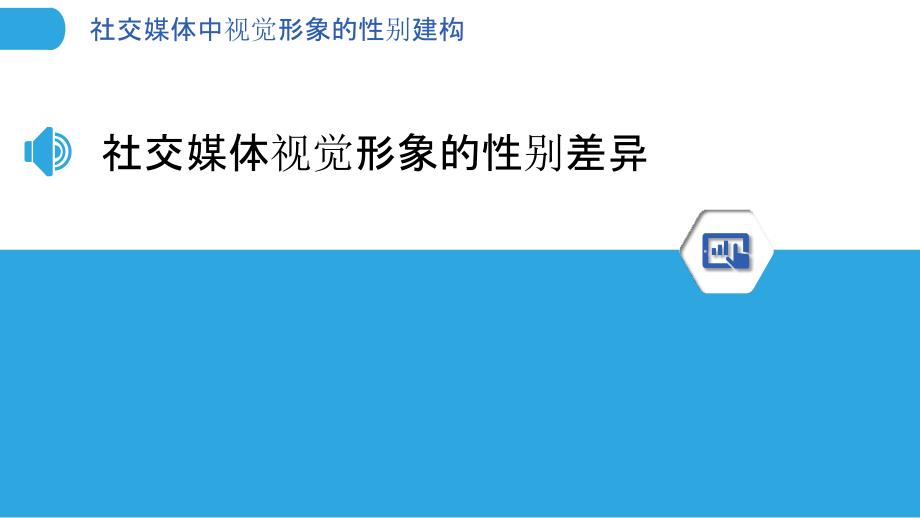 社交媒体中视觉形象的性别建构

社交媒体视觉形象的性别差异